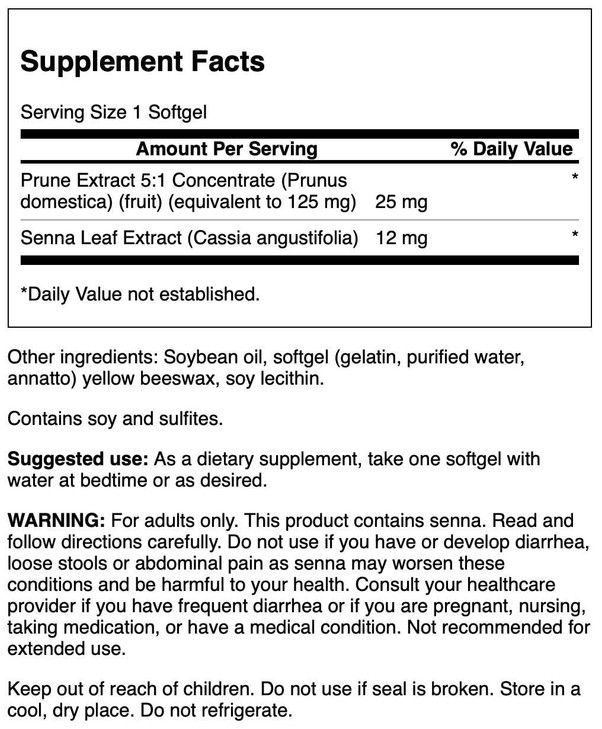 Supplement Facts

Serving Size 1 Softgel

| Amount Per Serving | | % Daily Value |
|---|---|---|
| Prune Extract 5:1 Concentrate (Prunus domestica) (fruit) (equivalent to 125 mg) | 25 mg | * |
| Senna Leaf Extract (Cassia angustifolia) | 12 mg | * |

*Daily Value not established.

Other ingredients: Soybean oil, softgel (gelatin, purified water, annatto) yellow beeswax, soy lecithin.

Contains soy and sulfites.

Suggested use: As a dietary supplement, take one softgel with water at bedtime or as desired.

WARNING: For adults only. This product contains senna. Read and follow directions carefully. Do not use if you have or develop diarrhea, loose stools or abdominal pain as senna may worsen these conditions and be harmful to your health. Consult your healthcare provider if you have frequent diarrhea or if you are pregnant, nursing, taking medication, or have a medical condition. Not recommended for extended use.

Keep out of reach of children. Do not use if seal is broken. Store in a cool, dry place. Do not refrigerate.